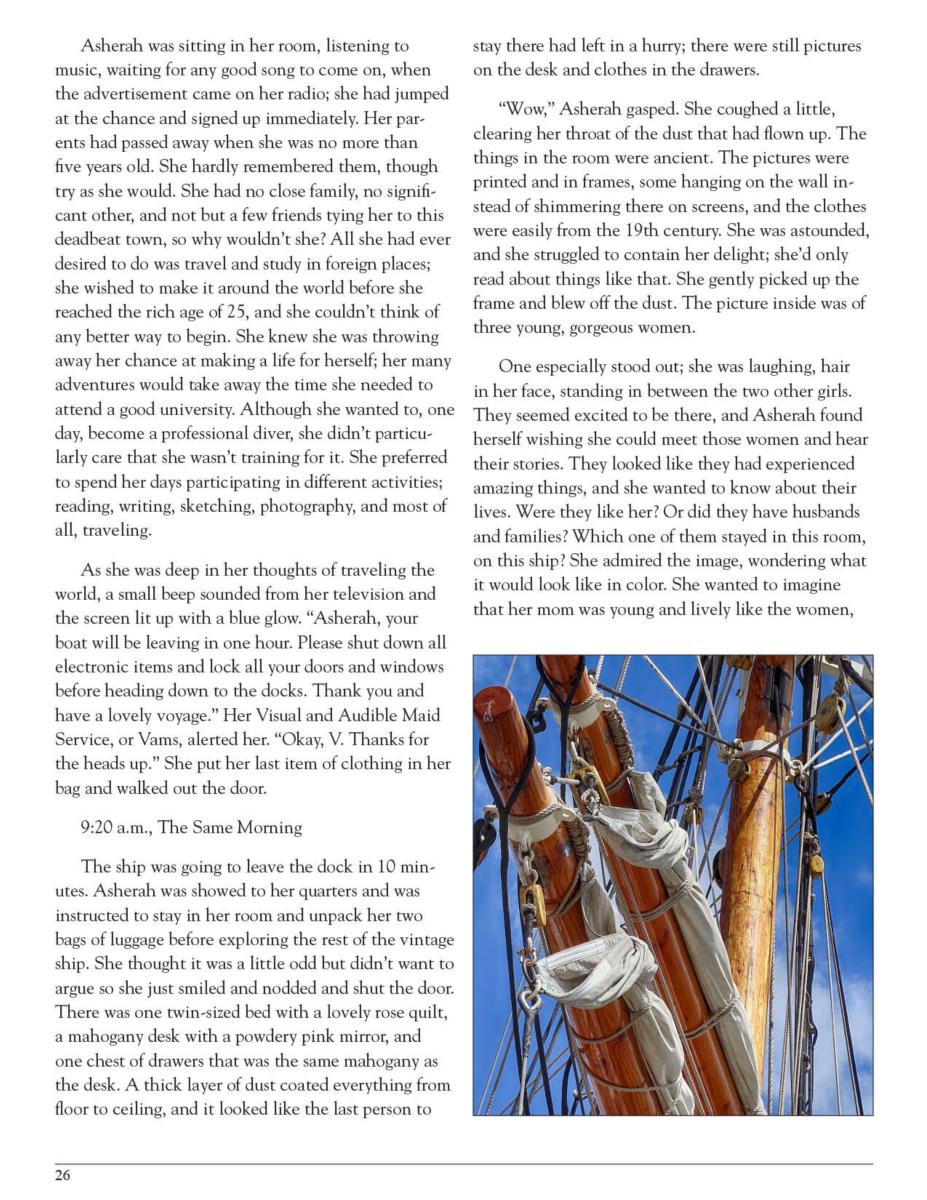 Asherah was sitting in her room, listening to music, waiting for any good song to come on, when the advertisement came on her radio; she had jumped at the chance and signed up immediately. Her parents had passed away when she was no more than five years old. She hardly remembered them, though try as she would. She had no close family, no significant other, and not but a few friends tying her to this deadbeat town, so why wouldn't she? All she had ever desired to do was travel and study in foreign places; she wished to make it around the world before she reached the rich age of 25, and she couldn't think of any better way to begin. She knew she was throwing away her chance at making a life for herself; her many adventures would take away the time she needed to attend a good university. Although she wanted to, one day, become a professional diver, she didn't particularly care that she wasn't training for it. She preferred to spend her days participating in different activities; reading, writing, sketching, photography, and most of all, traveling.

As she was deep in her thoughts of traveling the world, a small beep sounded from her television and the screen lit up with a blue glow. "Asherah, your boat will be leaving in one hour. Please shut down all electronic items and lock all your doors and windows before heading down to the docks. Thank you and have a lovely voyage." Her Visual and Audible Maid Service, or Vams, alerted her. "Okay, V. Thanks for the heads up." She put her last item of clothing in her bag and walked out the door.

9:20 a.m., The Same Morning

The ship was going to leave the dock in 10 minutes. Asherah was showed to her quarters and was instructed to stay in her room and unpack her two bags of luggage before exploring the rest of the vintage ship. She thought it was a little odd but didn't want to argue so she just smiled and nodded and shut the door. There was one twin-sized bed with a lovely rose quilt, a mahogany desk with a powdery pink mirror, and one chest of drawers that was the same mahogany as the desk. A thick layer of dust coated everything from floor to ceiling, and it looked like the last person to stay there had left in a hurry; there were still pictures on the desk and clothes in the drawers.

"Wow," Asherah gasped. She coughed a little, clearing her throat of the dust that had flown up. The things in the room were ancient. The pictures were printed and in frames, some hanging on the wall instead of shimmering there on screens, and the clothes were easily from the 19th century. She was astounded, and she struggled to contain her delight; she'd only read about things like that. She gently picked up the frame and blew off the dust. The picture inside was of three young, gorgeous women.

One especially stood out; she was laughing, hair in her face, standing in between the two other girls. They seemed excited to be there, and Asherah found herself wishing she could meet those women and hear their stories. They looked like they had experienced amazing things, and she wanted to know about their lives. Were they like her? Or did they have husbands and families? Which one of them stayed in this room, on this ship? She admired the image, wondering what it would look like in color. She wanted to imagine that her mom was young and lively like the women,

26